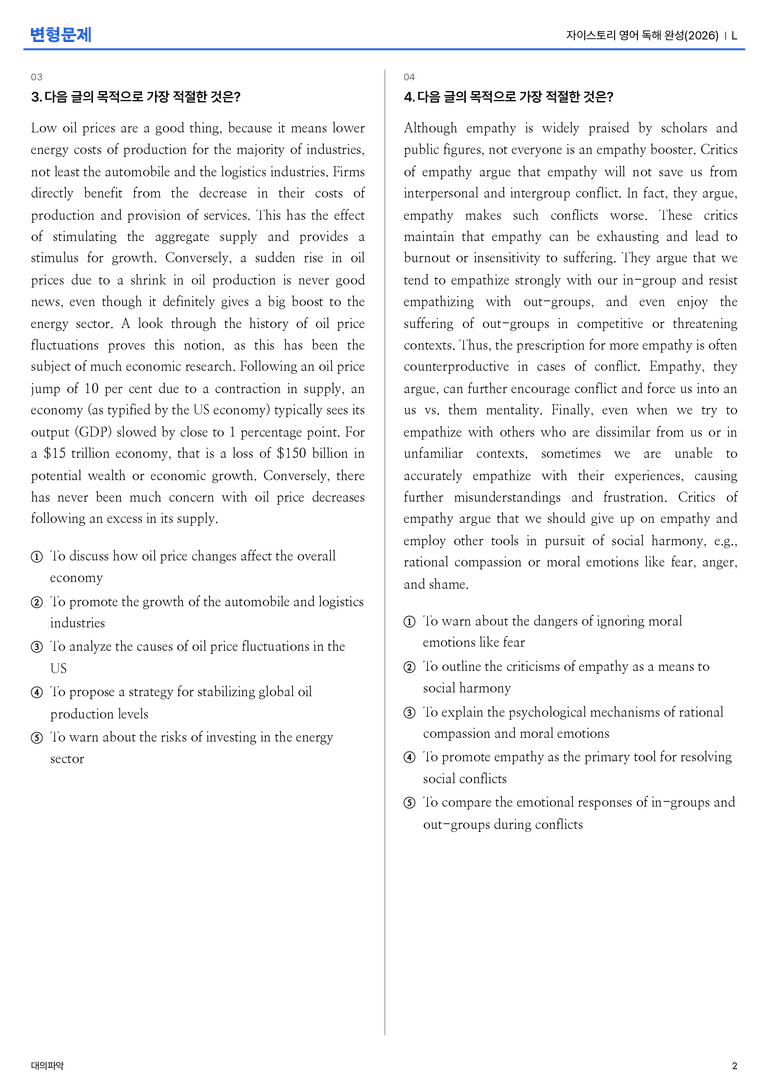 변형문제

자이스토리 영어 독해 완성(2026) | L

03

3. 다음 글의 목적으로 가장 적절한 것은?

Low oil prices are a good thing, because it means lower energy costs of production for the majority of industries, not least the automobile and the logistics industries. Firms directly benefit from the decrease in their costs of production and provision of services. This has the effect of stimulating the aggregate supply and provides a stimulus for growth. Conversely, a sudden rise in oil prices due to a shrink in oil production is never good news, even though it definitely gives a big boost to the energy sector. A look through the history of oil price fluctuations proves this notion, as this has been the subject of much economic research. Following an oil price jump of 10 per cent due to a contraction in supply, an economy (as typified by the US economy) typically sees its output (GDP) slowed by close to 1 percentage point. For a $15 trillion economy, that is a loss of $150 billion in potential wealth or economic growth. Conversely, there has never been much concern with oil price decreases following an excess in its supply.

① To discuss how oil price changes affect the overall economy
② To promote the growth of the automobile and logistics industries
③ To analyze the causes of oil price fluctuations in the US
④ To propose a strategy for stabilizing global oil production levels
⑤ To warn about the risks of investing in the energy sector

04

4. 다음 글의 목적으로 가장 적절한 것은?

Although empathy is widely praised by scholars and public figures, not everyone is an empathy booster. Critics of empathy argue that empathy will not save us from interpersonal and intergroup conflict. In fact, they argue, empathy makes such conflicts worse. These critics maintain that empathy can be exhausting and lead to burnout or insensitivity to suffering. They argue that we tend to empathize strongly with our in-group and resist empathizing with out-groups, and even enjoy the suffering of out-groups in competitive or threatening contexts. Thus, the prescription for more empathy is often counterproductive in cases of conflict. Empathy, they argue, can further encourage conflict and force us into an us vs. them mentality. Finally, even when we try to empathize with others who are dissimilar from us or in unfamiliar contexts, sometimes we are unable to accurately empathize with their experiences, causing further misunderstandings and frustration. Critics of empathy argue that we should give up on empathy and employ other tools in pursuit of social harmony, e.g., rational compassion or moral emotions like fear, anger, and shame.

① To warn about the dangers of ignoring moral emotions like fear
② To outline the criticisms of empathy as a means to social harmony
③ To explain the psychological mechanisms of rational compassion and moral emotions
④ To promote empathy as the primary tool for resolving social conflicts
⑤ To compare the emotional responses of in-groups and out-groups during conflicts

대의파악

2